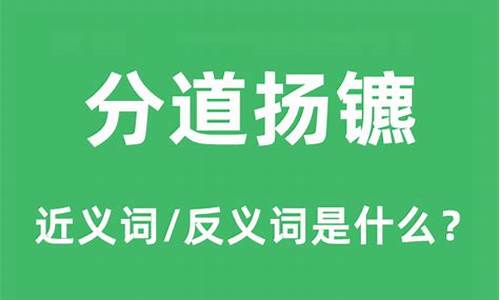 分道扬镳

近义词/反义词是什么？